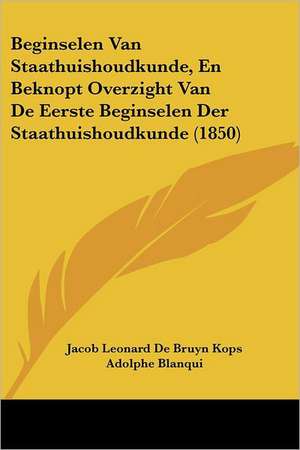 Beginselen Van Staathuishoudkunde, En Beknopt Overzight Van De Eerste Beginselen Der Staathuishoudkunde (1850)

Jacob Leonard De Bruyn Kops
Adolphe Blanqui